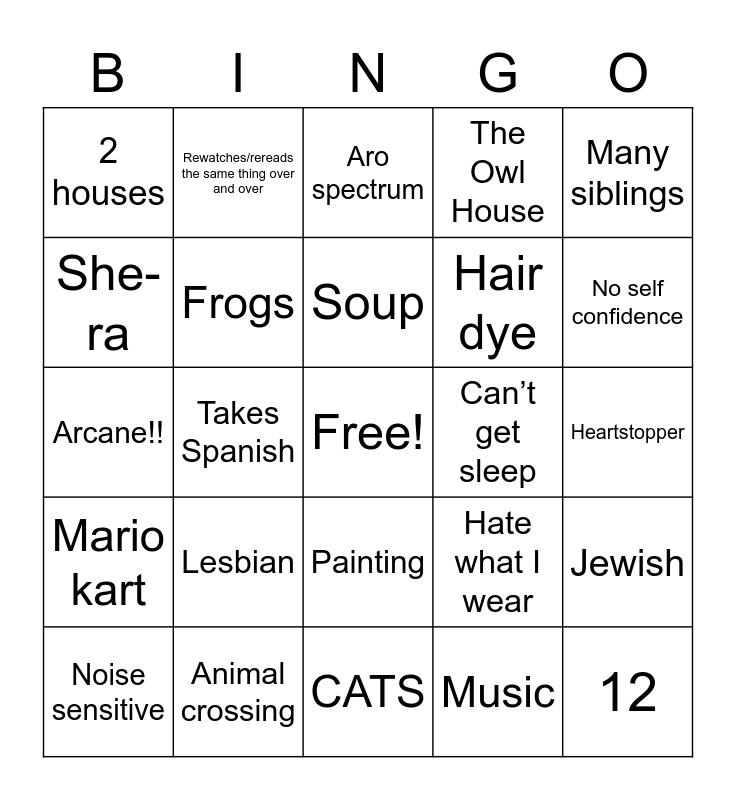 | B | I | N | G | O |
|---|---|---|---|---|
| 2 houses | Rewatches/rereads the same thing over and over | Aro spectrum | The Owl House | Many siblings |
| She-ra | Frogs | Soup | Hair dye | No self confidence |
| Arcane!! | Takes Spanish | Free! | Can’t get sleep | Heartstopper |
| Mario kart | Lesbian | Painting | Hate what I wear | Jewish |
| Noise sensitive | Animal crossing | CATS | Music | 12 |